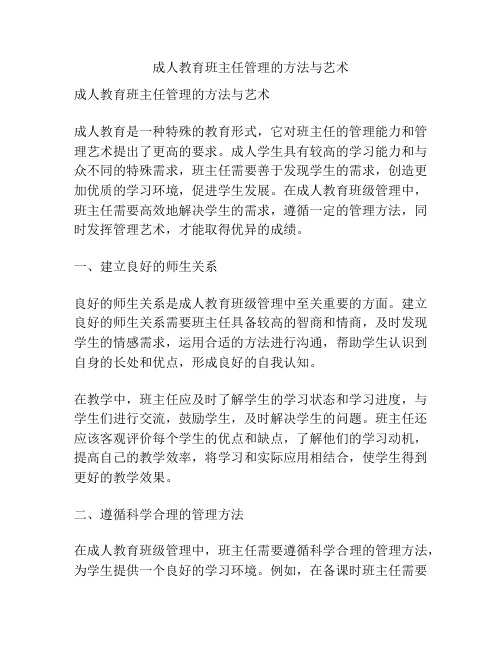 成人教育班主任管理的方法与艺术

成人教育班主任管理的方法与艺术

成人教育是一种特殊的教育形式，它对班主任的管理能力和管理艺术提出了更高的要求。成人学生具有较高的学习能力和与众不同的特殊需求，班主任需要善于发现学生的需求，创造更加优质的学习环境，促进学生发展。在成人教育班级管理中，班主任需要高效地解决学生的需求，遵循一定的管理方法，同时发挥管理艺术，才能取得优异的成绩。

一、建立良好的师生关系

良好的师生关系是成人教育班级管理中至关重要的方面。建立良好的师生关系需要班主任具备较高的智商和情商，及时发现学生的情感需求，运用合适的方法进行沟通，帮助学生认识到自身的长处和优点，形成良好的自我认知。

在教学中，班主任应及时了解学生的学习状态和学习进度，与学生们进行交流，鼓励学生，及时解决学生的问题。班主任还应该客观评价每个学生的优点和缺点，了解他们的学习动机，提高自己的教学效率，将学习和实际应用相结合，使学生得到更好的教学效果。

二、遵循科学合理的管理方法

在成人教育班级管理中，班主任需要遵循科学合理的管理方法，为学生提供一个良好的学习环境。例如，在备课时班主任需要